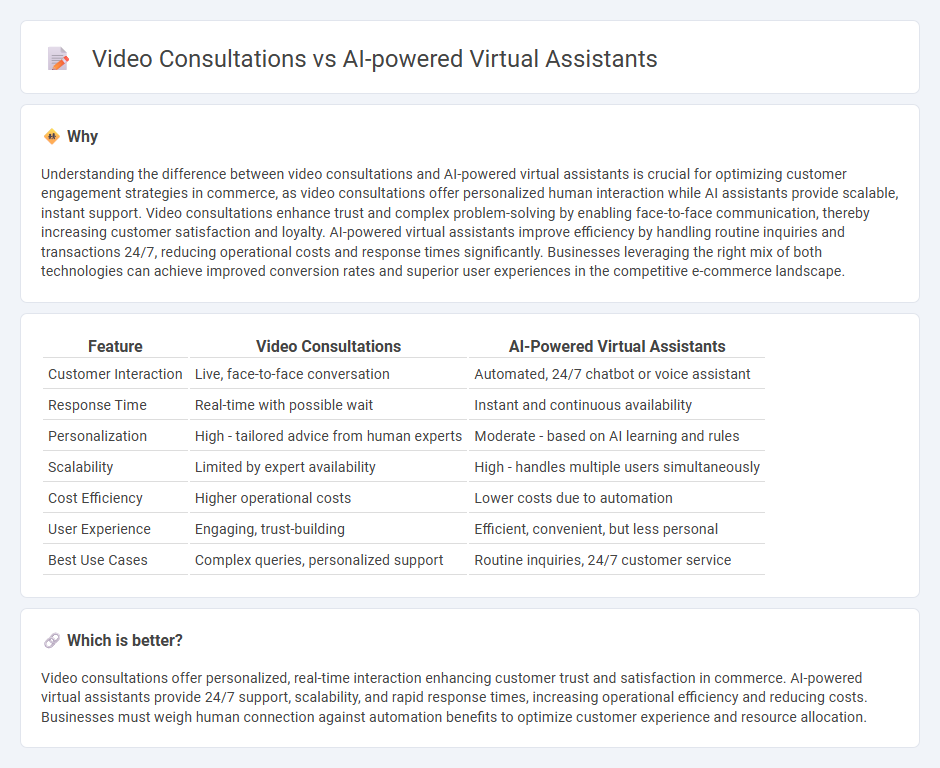 Video Consultations vs AI-powered Virtual Assistants

Why

Understanding the difference between video consultations and AI-powered virtual assistants is crucial for optimizing customer engagement strategies in commerce, as video consultations offer personalized human interaction while AI assistants provide scalable, instant support. Video consultations enhance trust and complex problem-solving by enabling face-to-face communication, thereby increasing customer satisfaction and loyalty. AI-powered virtual assistants improve efficiency by handling routine inquiries and transactions 24/7, reducing operational costs and response times significantly. Businesses leveraging the right mix of both technologies can achieve improved conversion rates and superior user experiences in the competitive e-commerce landscape.

| Feature | Video Consultations | AI-Powered Virtual Assistants |
|---|---|---|
| Customer Interaction | Live, face-to-face conversation | Automated, 24/7 chatbot or voice assistant |
| Response Time | Real-time with possible wait | Instant and continuous availability |
| Personalization | High - tailored advice from human experts | Moderate - based on AI learning and rules |
| Scalability | Limited by expert availability | High - handles multiple users simultaneously |
| Cost Efficiency | Higher operational costs | Lower costs due to automation |
| User Experience | Engaging, trust-building | Efficient, convenient, but less personal |
| Best Use Cases | Complex queries, personalized support | Routine inquiries, 24/7 customer service |

Which is better?

Video consultations offer personalized, real-time interaction enhancing customer trust and satisfaction in commerce. AI-powered virtual assistants provide 24/7 support, scalability, and rapid response times, increasing operational efficiency and reducing costs. Businesses must weigh human connection against automation benefits to optimize customer experience and resource allocation.